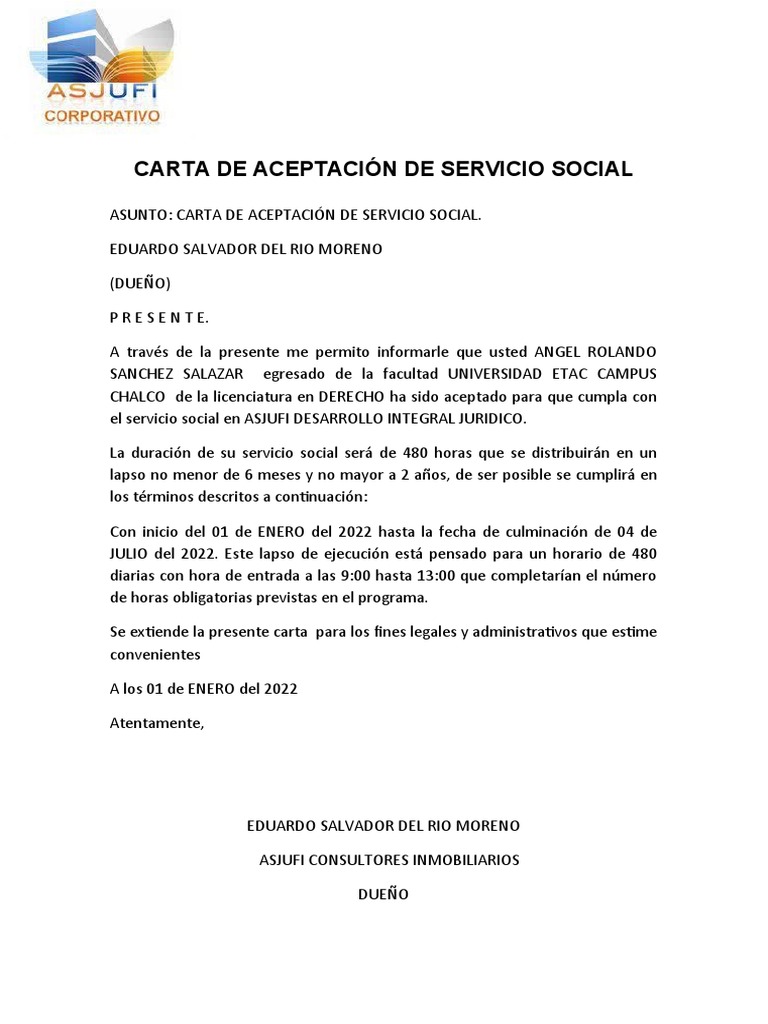 ASJUFI
CORPORATIVO

CARTA DE ACEPTACIÓN DE SERVICIO SOCIAL

ASUNTO: CARTA DE ACEPTACIÓN DE SERVICIO SOCIAL.

EDUARDO SALVADOR DEL RIO MORENO

(DUEÑO)

P R E S E N T E.

A través de la presente me permito informarle que usted ANGEL ROLANDO SANCHEZ SALAZAR egresado de la facultad UNIVERSIDAD ETAC CAMPUS CHALCO de la licenciatura en DERECHO ha sido aceptado para que cumpla con el servicio social en ASJUFI DESARROLLO INTEGRAL JURIDICO.

La duración de su servicio social será de 480 horas que se distribuirán en un lapso no menor de 6 meses y no mayor a 2 años, de ser posible se cumplirá en los términos descritos a continuación:

Con inicio del 01 de ENERO del 2022 hasta la fecha de culminación de 04 de JULIO del 2022. Este lapso de ejecución está pensado para un horario de 480 diarias con hora de entrada a las 9:00 hasta 13:00 que completarían el número de horas obligatorias previstas en el programa.

Se extiende la presente carta para los fines legales y administrativos que estime convenientes

A los 01 de ENERO del 2022

Atentamente,

EDUARDO SALVADOR DEL RIO MORENO

ASJUFI CONSULTORES INMOBILIARIOS

DUEÑO